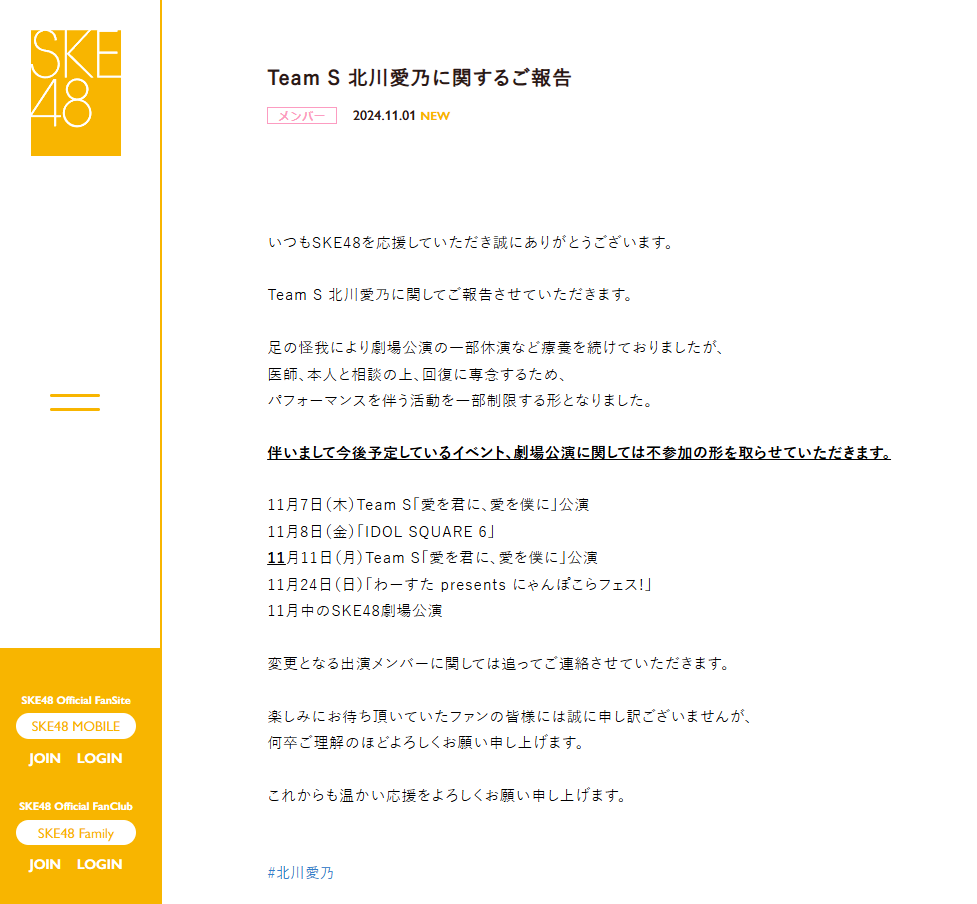 SKE48

SKE48 Official FanSite
SKE48 MOBILE
JOIN LOGIN

SKE48 Official FanClub
SKE48 Family
JOIN LOGIN

Team S 北川愛乃に関するご報告

メンバー 2024.11.01 NEW

いつもSKE48を応援していただき誠にありがとうございます。

Team S 北川愛乃に関してご報告させていただきます。

足の怪我により劇場公演の一部休演など療養を続けておりましたが、
医師、本人と相談の上、回復に専念するため、
パフォーマンスを伴う活動を一部制限する形となりました。

伴いまして今後予定しているイベント、劇場公演に関しては不参加の形を取らせていただきます。

11月7日(木)Team S「愛を君に、愛を僕に」公演
11月8日(金)「IDOL SQUARE 6」
11月11日(月)Team S「愛を君に、愛を僕に」公演
11月24日(日)「わーすた presents にゃんぽこらフェス!」
11月中のSKE48劇場公演

変更となる出演メンバーに関しては追ってご連絡させていただきます。

楽しみにお待ち頂いていたファンの皆様には誠に申し訳ございませんが、
何卒ご理解のほどよろしくお願い申し上げます。

これからも温かい応援をよろしくお願い申し上げます。

#北川愛乃